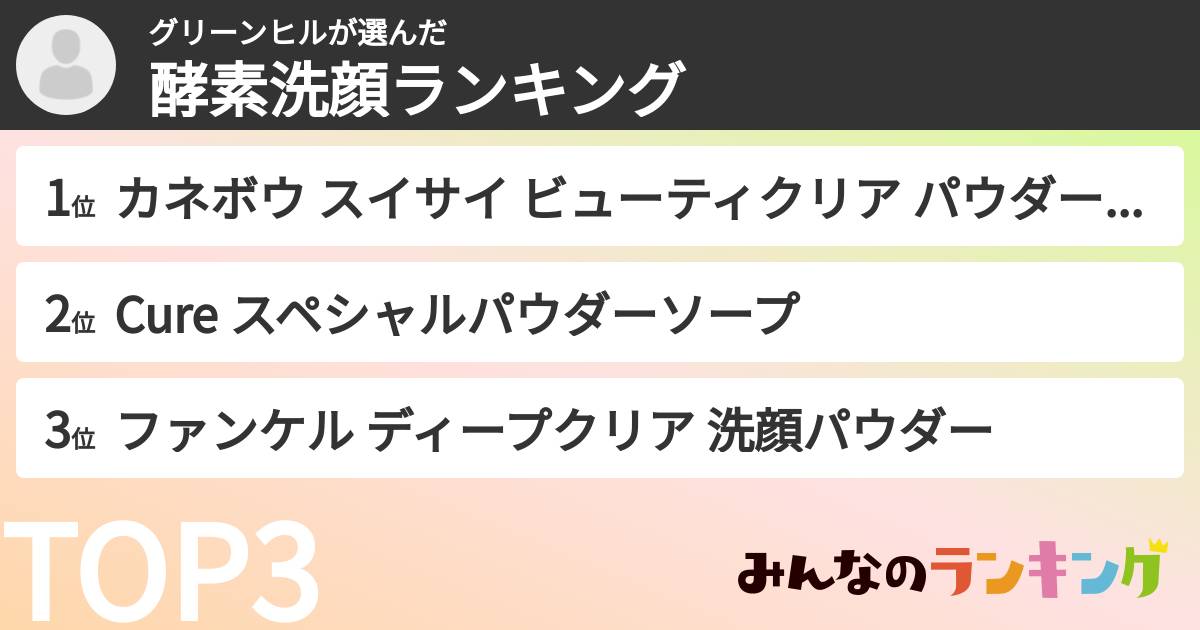 グリーンヒルが選んだ
酵素洗顔ランキング

1位 カネボウ スイサイ ビューティクリア パウダー…

2位 Cure スペシャルパウダーソープ

3位 ファンケル ディープクリア 洗顔パウダー

TOP3

みんなのランキング